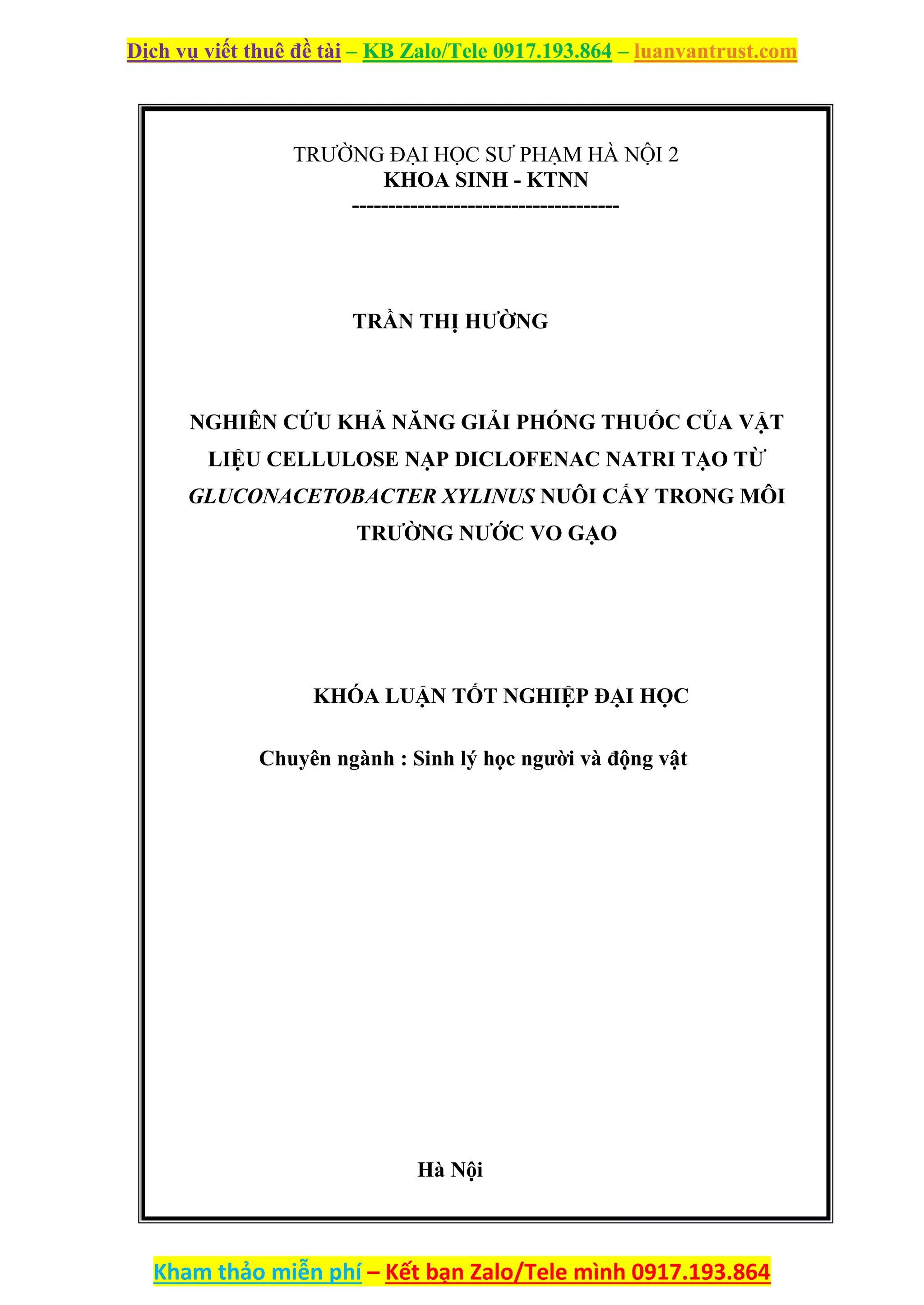 Dịch vụ viết thuê đề tài – KB Zalo/Tele 0917.193.864 – luanvantrust.com

TRƯỜNG ĐẠI HỌC SƯ PHẠM HÀ NỘI 2
KHOA SINH - KTNN
-------------------------------------

TRẦN THỊ HƯỜNG

NGHIÊN CỨU KHẢ NĂNG GIẢI PHÓNG THUỐC CỦA VẬT LIỆU CELLULOSE NẠP DICLOFENAC NATRI TẠO TỪ GLUCONACETOBACTER XYLINUS NUÔI CẤY TRONG MÔI TRƯỜNG NƯỚC VO GẠO

KHÓA LUẬN TỐT NGHIỆP ĐẠI HỌC

Chuyên ngành : Sinh lý học người và động vật

Hà Nội

Kham thảo miễn phí – Kết bạn Zalo/Tele mình 0917.193.864